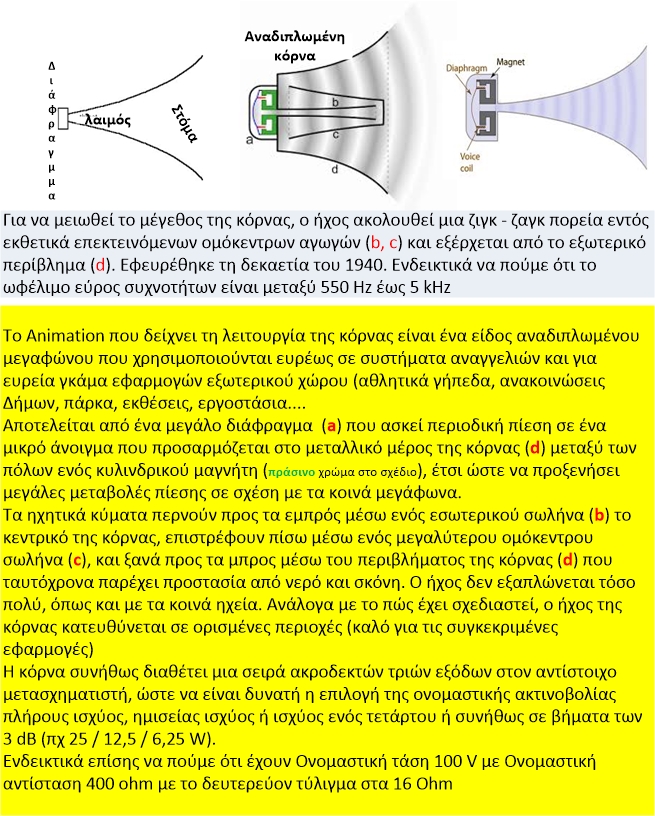 Δ ι ά φ ρ α γ μ α

λαιμός

Στόμα

Αναδιπλωμένη κόρνα

a
b
c
d

Diaphragm
Magnet
Voice coil

Για να μειωθεί το μέγεθος της κόρνας, ο ήχος ακολουθεί μια ζιγκ - ζαγκ πορεία εντός εκθετικά επεκτεινόμενων ομόκεντρων αγωγών (b, c) και εξέρχεται από το εξωτερικό περίβλημα (d). Εφευρέθηκε τη δεκαετία του 1940. Ενδεικτικά να πούμε ότι το ωφέλιμο εύρος συχνοτήτων είναι μεταξύ 550 Hz έως 5 kHz

Το Animation που δείχνει τη λειτουργία της κόρνας είναι ένα είδος αναδιπλωμένου μεγαφώνου που χρησιμοποιούνται ευρέως σε συστήματα αναγγελιών και για ευρεία γκάμα εφαρμογών εξωτερικού χώρου (αθλητικά γήπεδα, ανακοινώσεις Δήμων, πάρκα, εκθέσεις, εργοστάσια....
Αποτελείται από ένα μεγάλο διάφραγμα (a) που ασκεί περιοδική πίεση σε ένα μικρό άνοιγμα που προσαρμόζεται στο μεταλλικό μέρος της κόρνας (d) μεταξύ των πόλων ενός κυλινδρικού μαγνήτη (πράσινο χρώμα στο σχέδιο), έτσι ώστε να προξενήσει μεγάλες μεταβολές πίεσης σε σχέση με τα κοινά μεγάφωνα.
Τα ηχητικά κύματα περνούν προς τα εμπρός μέσω ενός εσωτερικού σωλήνα (b) το κεντρικό της κόρνας, επιστρέφουν πίσω μέσω ενός μεγαλύτερου ομόκεντρου σωλήνα (c), και ξανά προς τα μπρος μέσω του περιβλήματος της κόρνας (d) που ταυτόχρονα παρέχει προστασία από νερό και σκόνη. Ο ήχος δεν εξαπλώνεται τόσο πολύ, όπως και με τα κοινά ηχεία. Ανάλογα με το πώς έχει σχεδιαστεί, ο ήχος της κόρνας κατευθύνεται σε ορισμένες περιοχές (καλό για τις συγκεκριμένες εφαρμογές)
Η κόρνα συνήθως διαθέτει μια σειρά ακροδεκτών τριών εξόδων στον αντίστοιχο μετασχηματιστή, ώστε να είναι δυνατή η επιλογή της ονομαστικής ακτινοβολίας πλήρους ισχύος, ημισείας ισχύος ή ισχύος ενός τετάρτου ή συνήθως σε βήματα των 3 dB (πχ 25 / 12,5 / 6,25 W).
Ενδεικτικά επίσης να πούμε ότι έχουν Ονομαστική τάση 100 V με Ονομαστική αντίσταση 400 ohm με το δευτερεύον τύλιγμα στα 16 Ohm